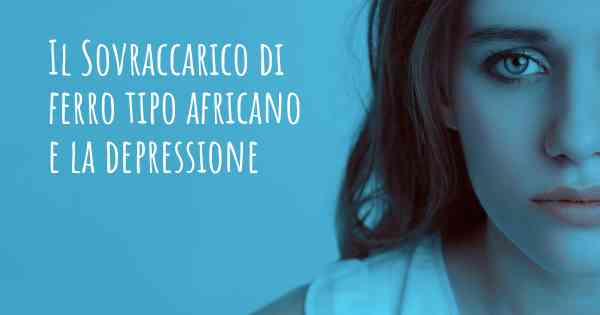 Il Sovraccarico di ferro tipo africano e la depressione